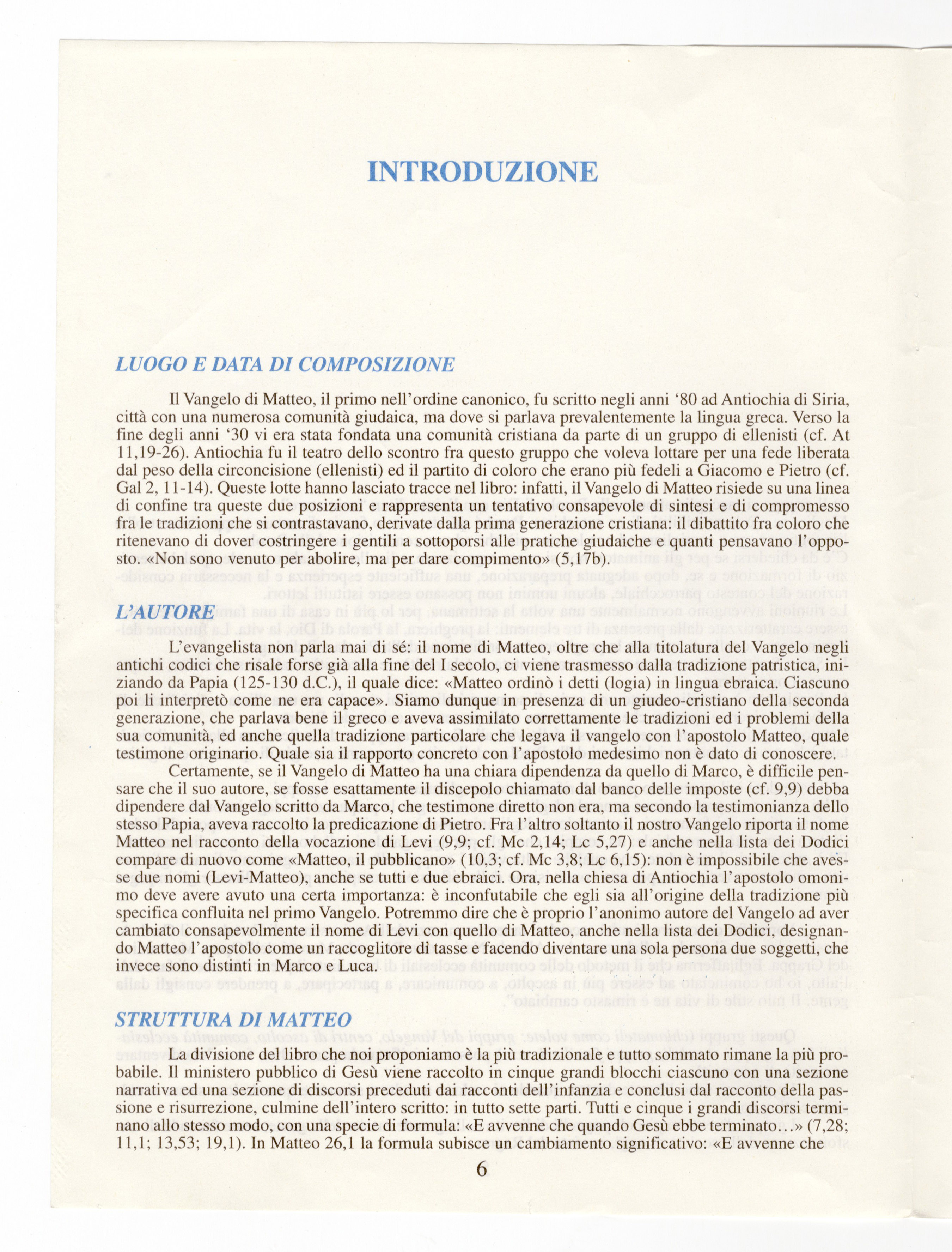 INTRODUZIONE

LUOGO E DATA DI COMPOSIZIONE

Il Vangelo di Matteo, il primo nell'ordine canonico, fu scritto negli anni '80 ad Antiochia di Siria, città con una numerosa comunità giudaica, ma dove si parlava prevalentemente la lingua greca. Verso la fine degli anni '30 vi era stata fondata una comunità cristiana da parte di un gruppo di ellenisti (cf. At 11,19-26). Antiochia fu il teatro dello scontro fra questo gruppo che voleva lottare per una fede liberata dal peso della circoncisione (ellenisti) ed il partito di coloro che erano più fedeli a Giacomo e Pietro (cf. Gal 2, 11-14). Queste lotte hanno lasciato tracce nel libro: infatti, il Vangelo di Matteo risiede su una linea di confine tra queste due posizioni e rappresenta un tentativo consapevole di sintesi e di compromesso fra le tradizioni che si contrastavano, derivate dalla prima generazione cristiana: il dibattito fra coloro che ritenevano di dover costringere i gentili a sottoporsi alle pratiche giudaiche e quanti pensavano l'opposto. «Non sono venuto per abolire, ma per dare compimento» (5,17b).

L'AUTORE

L'evangelista non parla mai di sé: il nome di Matteo, oltre che alla titolatura del Vangelo negli antichi codici che risale forse già alla fine del I secolo, ci viene trasmesso dalla tradizione patristica, iniziando da Papia (125-130 d.C.), il quale dice: «Matteo ordinò i detti (logia) in lingua ebraica. Ciascuno poi li interpretò come ne era capace». Siamo dunque in presenza di un giudeo-cristiano della seconda generazione, che parlava bene il greco e aveva assimilato correttamente le tradizioni ed i problemi della sua comunità, ed anche quella tradizione particolare che legava il vangelo con l'apostolo Matteo, quale testimone originario. Quale sia il rapporto concreto con l'apostolo medesimo non è dato di conoscere.

Certamente, se il Vangelo di Matteo ha una chiara dipendenza da quello di Marco, è difficile pensare che il suo autore, se fosse esattamente il discepolo chiamato dal banco delle imposte (cf. 9,9) debba dipendere dal Vangelo scritto da Marco, che testimone diretto non era, ma secondo la testimonianza dello stesso Papia, aveva raccolto la predicazione di Pietro. Fra l'altro soltanto il nostro Vangelo riporta il nome Matteo nel racconto della vocazione di Levi (9,9; cf. Mc 2,14; Lc 5,27) e anche nella lista dei Dodici compare di nuovo come «Matteo, il pubblicano» (10,3; cf. Mc 3,8; Lc 6,15): non è impossibile che avesse due nomi (Levi-Matteo), anche se tutti e due ebraici. Ora, nella chiesa di Antiochia l'apostolo omonimo deve avere avuto una certa importanza: è inconfutabile che egli sia all'origine della tradizione più specifica confluita nel primo Vangelo. Potremmo dire che è proprio l'anonimo autore del Vangelo ad aver cambiato consapevolmente il nome di Levi con quello di Matteo, anche nella lista dei Dodici, designando Matteo l'apostolo come un raccoglitore di tasse e facendo diventare una sola persona due soggetti, che invece sono distinti in Marco e Luca.

STRUTTURA DI MATTEO

La divisione del libro che noi proponiamo è la più tradizionale e tutto sommato rimane la più probabile. Il ministero pubblico di Gesù viene raccolto in cinque grandi blocchi ciascuno con una sezione narrativa ed una sezione di discorsi preceduti dai racconti dell'infanzia e conclusi dal racconto della passione e risurrezione, culmine dell'intero scritto: in tutto sette parti. Tutti e cinque i grandi discorsi terminano allo stesso modo, con una specie di formula: «E avvenne che quando Gesù ebbe terminato...» (7,28; 11,1; 13,53; 19,1). In Matteo 26,1 la formula subisce un cambiamento significativo: «E avvenne che

6